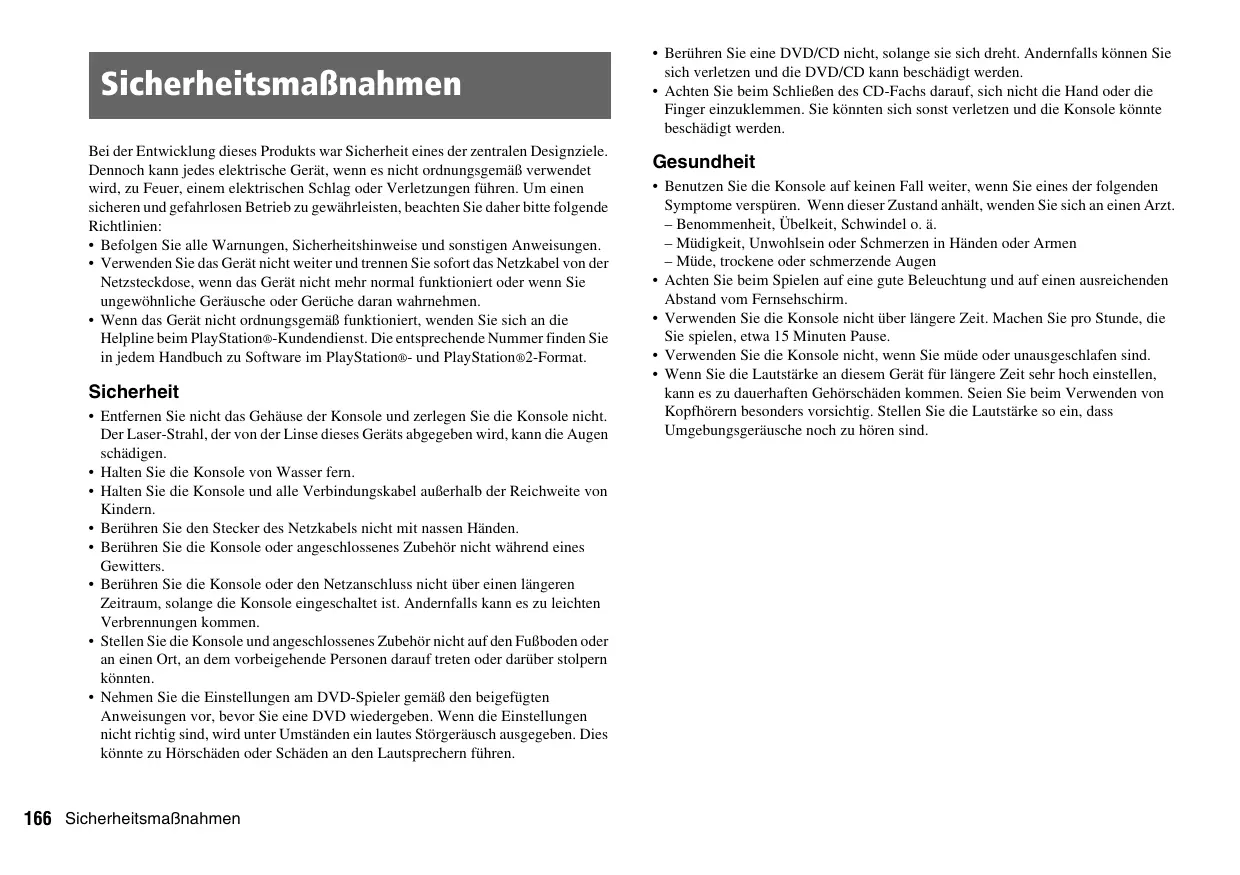 Sicherheitsmaßnahmen

Bei der Entwicklung dieses Produkts war Sicherheit eines der zentralen Designziele. Dennoch kann jedes elektrische Gerät, wenn es nicht ordnungsgemäß verwendet wird, zu Feuer, einem elektrischen Schlag oder Verletzungen führen. Um einen sicheren und gefahrlosen Betrieb zu gewährleisten, beachten Sie daher bitte folgende Richtlinien:
• Befolgen Sie alle Warnungen, Sicherheitshinweise und sonstigen Anweisungen.
• Verwenden Sie das Gerät nicht weiter und trennen Sie sofort das Netzkabel von der Netzsteckdose, wenn das Gerät nicht mehr normal funktioniert oder wenn Sie ungewöhnliche Geräusche oder Gerüche daran wahrnehmen.
• Wenn das Gerät nicht ordnungsgemäß funktioniert, wenden Sie sich an die Helpline beim PlayStation®-Kundendienst. Die entsprechende Nummer finden Sie in jedem Handbuch zu Software im PlayStation®- und PlayStation®2-Format.

Sicherheit
• Entfernen Sie nicht das Gehäuse der Konsole und zerlegen Sie die Konsole nicht. Der Laser-Strahl, der von der Linse dieses Geräts abgegeben wird, kann die Augen schädigen.
• Halten Sie die Konsole von Wasser fern.
• Halten Sie die Konsole und alle Verbindungskabel außerhalb der Reichweite von Kindern.
• Berühren Sie den Stecker des Netzkabels nicht mit nassen Händen.
• Berühren Sie die Konsole oder angeschlossenes Zubehör nicht während eines Gewitters.
• Berühren Sie die Konsole oder den Netzanschluss nicht über einen längeren Zeitraum, solange die Konsole eingeschaltet ist. Andernfalls kann es zu leichten Verbrennungen kommen.
• Stellen Sie die Konsole und angeschlossenes Zubehör nicht auf den Fußboden oder an einen Ort, an dem vorbeigehende Personen darauf treten oder darüber stolpern könnten.
• Nehmen Sie die Einstellungen am DVD-Spieler gemäß den beigefügten Anweisungen vor, bevor Sie eine DVD wiedergeben. Wenn die Einstellungen nicht richtig sind, wird unter Umständen ein lautes Störgeräusch ausgegeben. Dies könnte zu Hörschäden oder Schäden an den Lautsprechern führen.
• Berühren Sie eine DVD/CD nicht, solange sie sich dreht. Andernfalls können Sie sich verletzen und die DVD/CD kann beschädigt werden.
• Achten Sie beim Schließen des CD-Fachs darauf, sich nicht die Hand oder die Finger einzuklemmen. Sie könnten sich sonst verletzen und die Konsole könnte beschädigt werden.

Gesundheit
• Benutzen Sie die Konsole auf keinen Fall weiter, wenn Sie eines der folgenden Symptome verspüren. Wenn dieser Zustand anhält, wenden Sie sich an einen Arzt.
– Benommenheit, Übelkeit, Schwindel o. ä.
– Müdigkeit, Unwohlsein oder Schmerzen in Händen oder Armen
– Müde, trockene oder schmerzende Augen
• Achten Sie beim Spielen auf eine gute Beleuchtung und auf einen ausreichenden Abstand vom Fernsehschirm.
• Verwenden Sie die Konsole nicht über längere Zeit. Machen Sie pro Stunde, die Sie spielen, etwa 15 Minuten Pause.
• Verwenden Sie die Konsole nicht, wenn Sie müde oder unausgeschlafen sind.
• Wenn Sie die Lautstärke an diesem Gerät für längere Zeit sehr hoch einstellen, kann es zu dauerhaften Gehörschäden kommen. Seien Sie beim Verwenden von Kopfhörern besonders vorsichtig. Stellen Sie die Lautstärke so ein, dass Umgebungsgeräusche noch zu hören sind.

166 Sicherheitsmaßnahmen